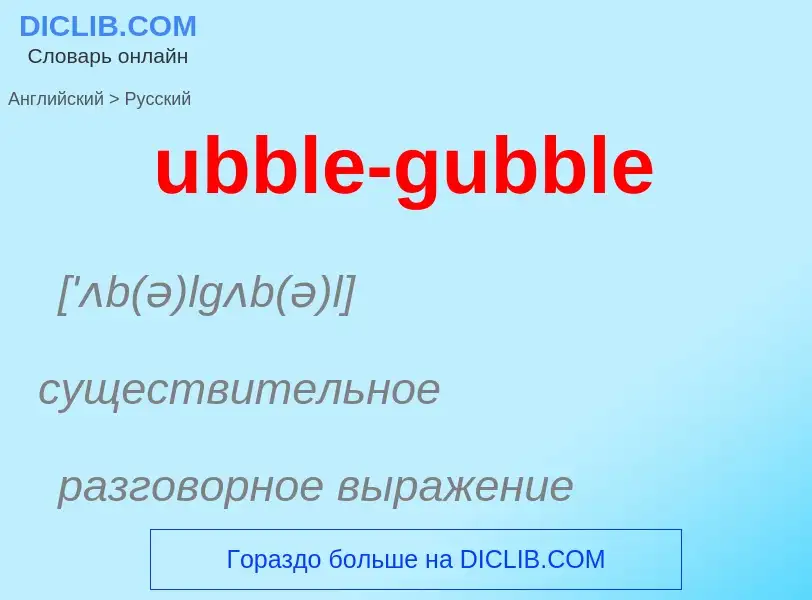 DICLIB.COM
Словарь онлайн

Английский > Русский

ubble-gubble

['ʌb(ə)lgʌb(ə)l]

существительное

разговорное выражение

Гораздо больше на DICLIB.COM